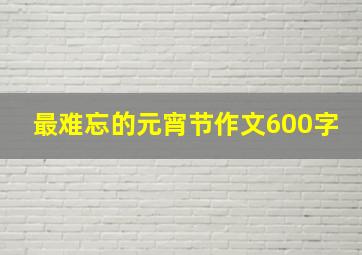 最难忘的元宵节作文600字